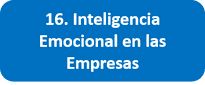 16. Inteligencia Emocional en las Empresas